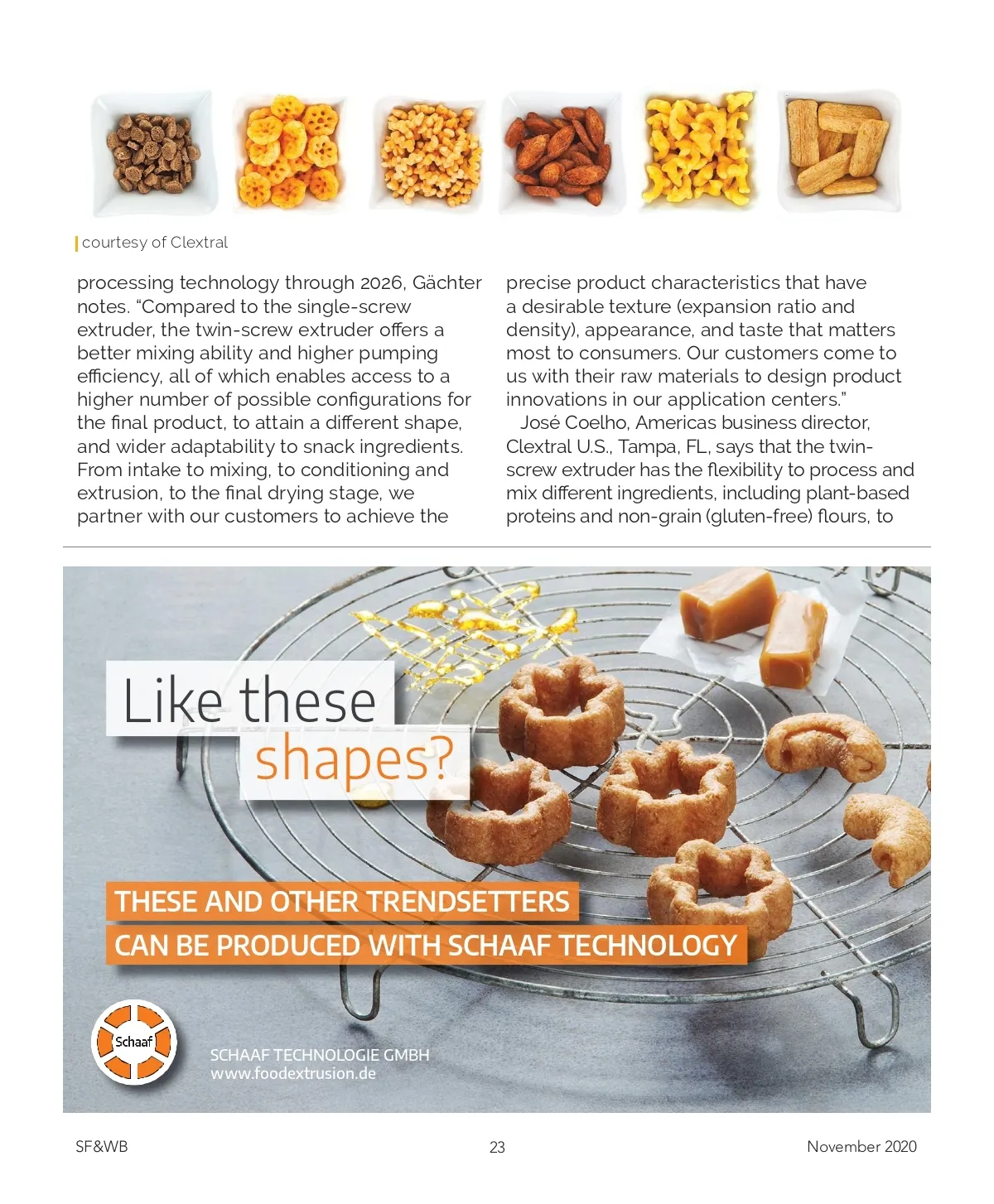 courtesy of Clextral

processing technology through 2026, Gächter notes. "Compared to the single-screw extruder, the twin-screw extruder offers a better mixing ability and higher pumping efficiency, all of which enables access to a higher number of possible configurations for the final product, to attain a different shape, and wider adaptability to snack ingredients. From intake to mixing, to conditioning and extrusion, to the final drying stage, we partner with our customers to achieve the precise product characteristics that have a desirable texture (expansion ratio and density), appearance, and taste that matters most to consumers. Our customers come to us with their raw materials to design product innovations in our application centers."

José Coelho, Americas business director, Clextral U.S., Tampa, FL, says that the twin-screw extruder has the flexibility to process and mix different ingredients, including plant-based proteins and non-grain (gluten-free) flours, to

Like these shapes?

THESE AND OTHER TRENDSETTERS CAN BE PRODUCED WITH SCHAAF TECHNOLOGY

Schaaf

SCHAAF TECHNOLOGIE GMBH
www.foodextrusion.de

SF&WB 23 November 2020